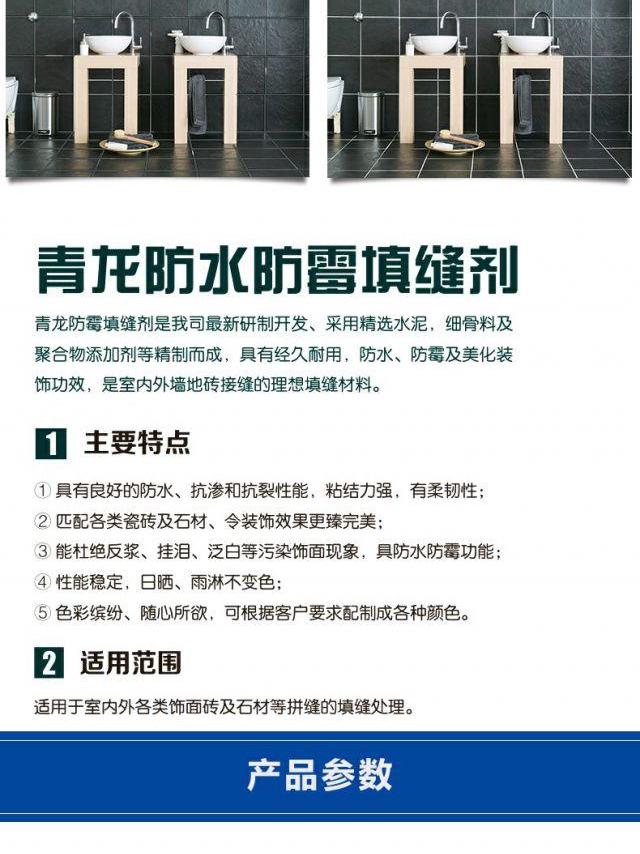 青龙防水防霉填缝剂

青龙防霉填缝剂是我司最新研制开发、采用精选水泥，细骨料及聚合物添加剂等精制而成，具有经久耐用，防水、防霉及美化装饰功效，是室内外墙地砖接缝的理想填缝材料。

1 主要特点

① 具有良好的防水、抗渗和抗裂性能，粘结力强，有柔韧性；
② 匹配各类瓷砖及石材、令装饰效果更臻完美；
③ 能杜绝反浆、挂泪、泛白等污染饰面现象，具防水防霉功能；
④ 性能稳定，日晒、雨淋不变色；
⑤ 色彩缤纷、随心所欲，可根据客户要求配制成各种颜色。

2 适用范围

适用于室内外各类饰面砖及石材等拼缝的填缝处理。

产品参数